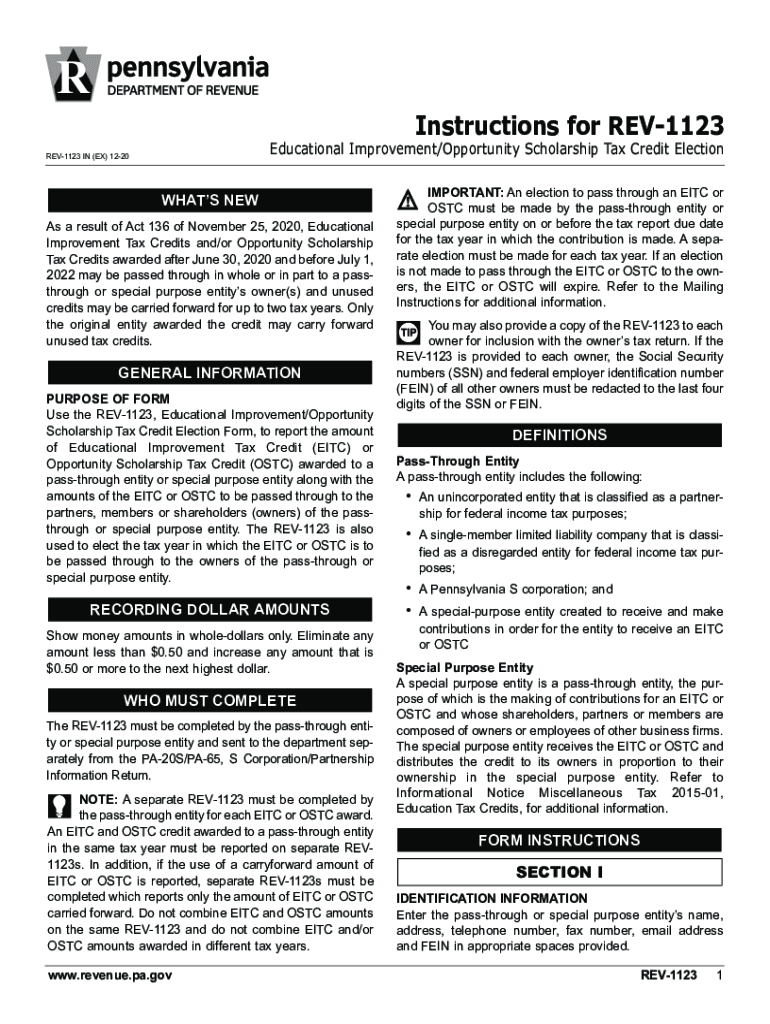 pennsylvania
DEPARTMENT OF REVENUE

Instructions for REV-1123

REV-1123 IN (EX) 12-20

Educational Improvement/Opportunity Scholarship Tax Credit Election

WHAT'S NEW

As a result of Act 136 of November 25, 2020, Educational Improvement Tax Credits and/or Opportunity Scholarship Tax Credits awarded after June 30, 2020 and before July 1, 2022 may be passed through in whole or in part to a pass-through or special purpose entity's owner(s) and unused credits may be carried forward for up to two tax years. Only the original entity awarded the credit may carry forward unused tax credits.

GENERAL INFORMATION

PURPOSE OF FORM
Use the REV-1123, Educational Improvement/Opportunity Scholarship Tax Credit Election Form, to report the amount of Educational Improvement Tax Credit (EITC) or Opportunity Scholarship Tax Credit (OSTC) awarded to a pass-through entity or special purpose entity along with the amounts of the EITC or OSTC to be passed through to the partners, members or shareholders (owners) of the pass-through or special purpose entity. The REV-1123 is also used to elect the tax year in which the EITC or OSTC is to be passed through to the owners of the pass-through or special purpose entity.

RECORDING DOLLAR AMOUNTS

Show money amounts in whole-dollars only. Eliminate any amount less than $0.50 and increase any amount that is $0.50 or more to the next highest dollar.

WHO MUST COMPLETE

The REV-1123 must be completed by the pass-through entity or special purpose entity and sent to the department separately from the PA-20S/PA-65, S Corporation/Partnership Information Return.

NOTE: A separate REV-1123 must be completed by the pass-through entity for each EITC or OSTC award. An EITC and OSTC credit awarded to a pass-through entity in the same tax year must be reported on separate REV-1123s. In addition, if the use of a carryforward amount of EITC or OSTC is reported, separate REV-1123s must be completed which reports only the amount of EITC or OSTC carried forward. Do not combine EITC and OSTC amounts on the same REV-1123 and do not combine EITC and/or OSTC amounts awarded in different tax years.

IMPORTANT: An election to pass through an EITC or OSTC must be made by the pass-through entity or special purpose entity on or before the tax report due date for the tax year in which the contribution is made. A separate election must be made for each tax year. If an election is not made to pass through the EITC or OSTC to the owners, the EITC or OSTC will expire. Refer to the Mailing Instructions for additional information.

TIP You may also provide a copy of the REV-1123 to each owner for inclusion with the owner's tax return. If the REV-1123 is provided to each owner, the Social Security numbers (SSN) and federal employer identification number (FEIN) of all other owners must be redacted to the last four digits of the SSN or FEIN.

DEFINITIONS

Pass-Through Entity
A pass-through entity includes the following:
• An unincorporated entity that is classified as a partnership for federal income tax purposes;
• A single-member limited liability company that is classified as a disregarded entity for federal income tax purposes;
• A Pennsylvania S corporation; and
• A special-purpose entity created to receive and make contributions in order for the entity to receive an EITC or OSTC

Special Purpose Entity
A special purpose entity is a pass-through entity, the purpose of which is the making of contributions for an EITC or OSTC and whose shareholders, partners or members are composed of owners or employees of other business firms. The special purpose entity receives the EITC or OSTC and distributes the credit to its owners in proportion to their ownership in the special purpose entity. Refer to Informational Notice Miscellaneous Tax 2015-01, Education Tax Credits, for additional information.

FORM INSTRUCTIONS

SECTION I

IDENTIFICATION INFORMATION
Enter the pass-through or special purpose entity's name, address, telephone number, fax number, email address and FEIN in appropriate spaces provided.

www.revenue.pa.gov

REV-1123 1